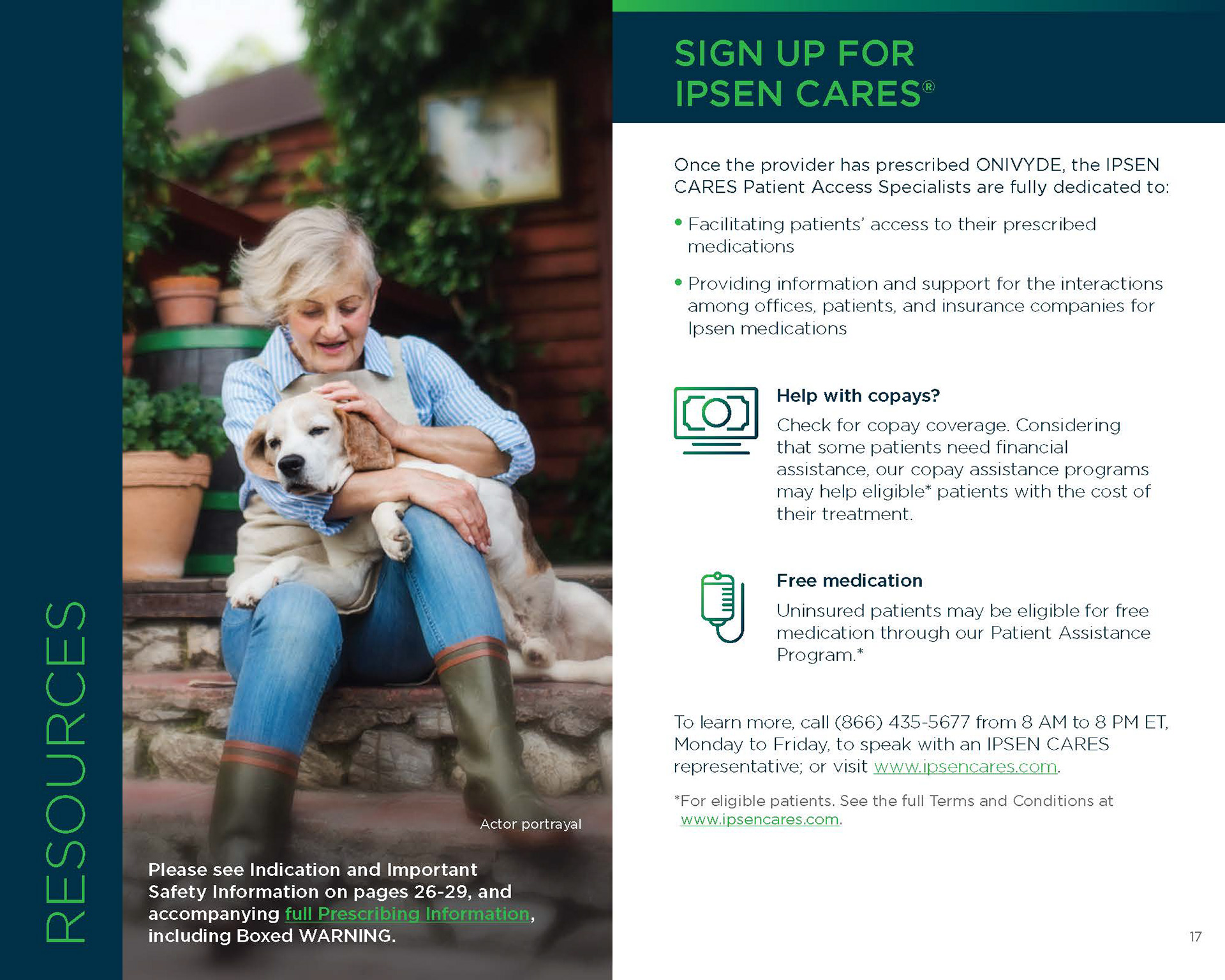 RESOURCES

Actor portrayal

Please see Indication and Important Safety Information on pages 26-29, and accompanying full Prescribing Information, including Boxed WARNING.

SIGN UP FOR IPSEN CARES®

Once the provider has prescribed ONIVYDE, the IPSEN CARES Patient Access Specialists are fully dedicated to:

• Facilitating patients' access to their prescribed medications

• Providing information and support for the interactions among offices, patients, and insurance companies for Ipsen medications

Help with copays?

Check for copay coverage. Considering that some patients need financial assistance, our copay assistance programs may help eligible* patients with the cost of their treatment.

Free medication

Uninsured patients may be eligible for free medication through our Patient Assistance Program.*

To learn more, call (866) 435-5677 from 8 AM to 8 PM ET, Monday to Friday, to speak with an IPSEN CARES representative; or visit www.ipsencares.com.

*For eligible patients. See the full Terms and Conditions at www.ipsencares.com.

17